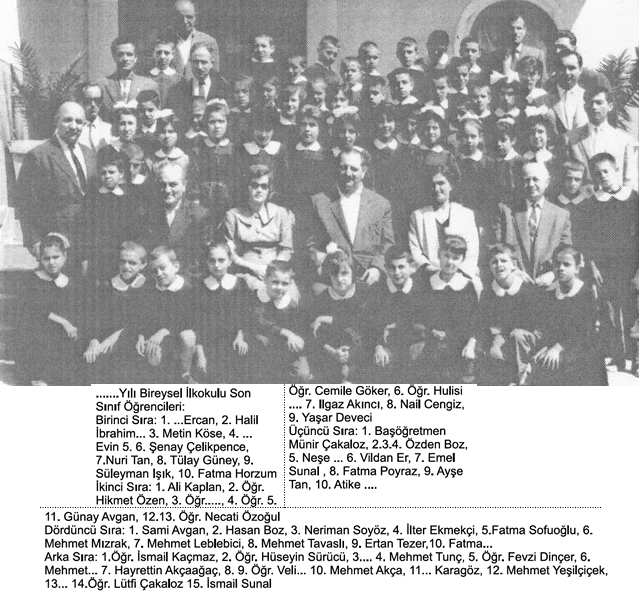 .......Yılı Bireysel İlkokulu Son Sınıf Öğrencileri:
Birinci Sıra: 1. ...Ercan, 2. Halil İbrahim... 3. Metin Köse, 4. ... Evin 5. 6. Şenay Çelikpence, 7.Nuri Tan, 8. Tülay Güney, 9. Süleyman Işık, 10. Fatma Horzum
İkinci Sıra: 1. Ali Kaplan, 2. Öğr. Hikmet Özen, 3. Öğr....., 4. Öğr. 5. Öğr. Cemile Göker, 6. Öğr. Hulisi .... 7. Ilgaz Akıncı, 8. Nail Cengiz, 9. Yaşar Deveci
Üçüncü Sıra: 1. Başöğretmen Münir Çakaloz, 2.3.4. Özden Boz, 5. Neşe ... 6. Vildan Er, 7. Emel Sunal , 8. Fatma Poyraz, 9. Ayşe Tan, 10. Atike ....

11. Günay Avgan, 12.13. Öğr. Necati Özoğul
Dördüncü Sıra: 1. Sami Avgan, 2. Hasan Boz, 3. Neriman Soyöz, 4. İlter Ekmekçi, 5.Fatma Sofuoğlu, 6. Mehmet Mızrak, 7. Mehmet Leblebici, 8. Mehmet Tavaslı, 9. Ertan Tezer,10. Fatma...
Arka Sıra: 1.Öğr. İsmail Kaçmaz, 2. Öğr. Hüseyin Sürücü, 3.... 4. Mehmet Tunç, 5. Öğr. Fevzi Dinçer, 6. Mehmet... 7. Hayrettin Akçaağaç, 8. 9. Öğr. Veli... 10. Mehmet Akça, 11... Karagöz, 12. Mehmet Yeşilçiçek, 13... 14.Öğr. Lütfi Çakaloz 15. İsmail Sunal